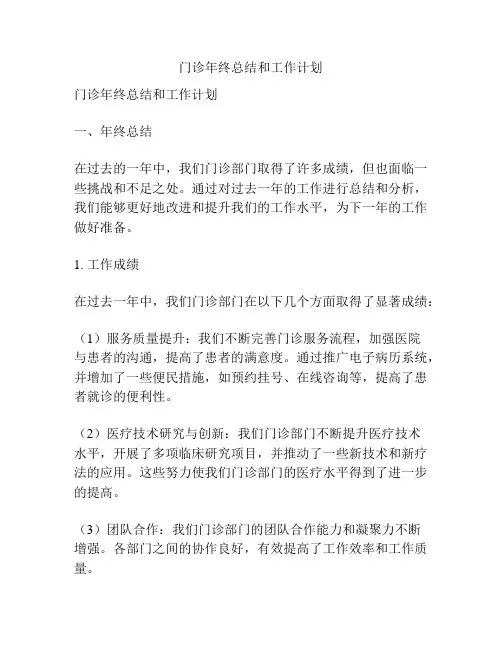 门诊年终总结和工作计划

门诊年终总结和工作计划

一、年终总结

在过去的一年中，我们门诊部门取得了许多成绩，但也面临一些挑战和不足之处。通过对过去一年的工作进行总结和分析，我们能够更好地改进和提升我们的工作水平，为下一年的工作做好准备。

1. 工作成绩

在过去一年中，我们门诊部门在以下几个方面取得了显著成绩：

（1）服务质量提升：我们不断完善门诊服务流程，加强医院与患者的沟通，提高了患者的满意度。通过推广电子病历系统，并增加了一些便民措施，如预约挂号、在线咨询等，提高了患者就诊的便利性。

（2）医疗技术研究与创新：我们门诊部门不断提升医疗技术水平，开展了多项临床研究项目，并推动了一些新技术和新疗法的应用。这些努力使我们门诊部门的医疗水平得到了进一步的提高。

（3）团队合作：我们门诊部门的团队合作能力和凝聚力不断增强。各部门之间的协作良好，有效提高了工作效率和工作质量。